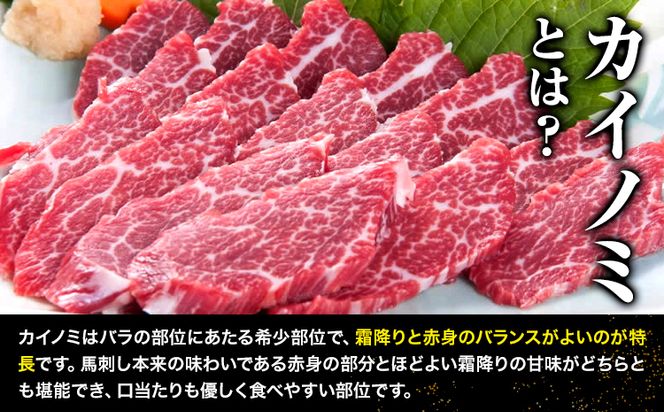 カイノミとは？

カイノミはバラの部位にあたる希少部位で、霜降りと赤身のバランスがよいのが特長です。馬刺し本来の味わいである赤身の部分とほどよい霜降りの甘味がどちらとも堪能でき、口当たりも優しく食べやすい部位です。